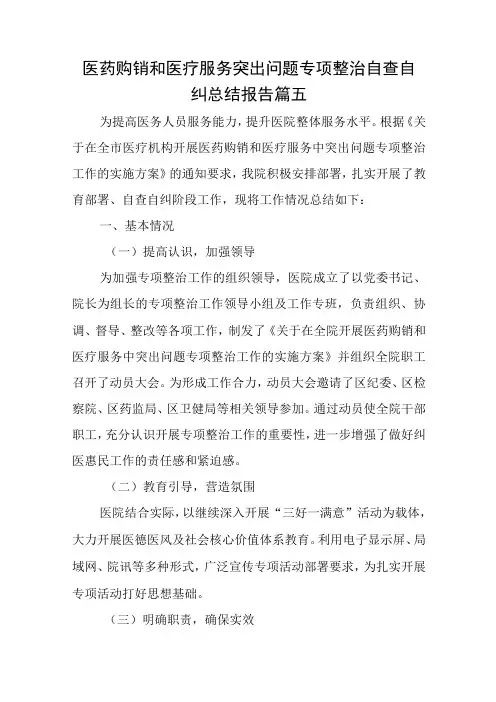 医药购销和医疗服务突出问题专项整治自查自纠总结报告篇五

为提高医务人员服务能力，提升医院整体服务水平。根据《关于在全市医疗机构开展医药购销和医疗服务中突出问题专项整治工作的实施方案》的通知要求，我院积极安排部署，扎实开展了教育部署、自查自纠阶段工作，现将工作情况总结如下：

一、基本情况

（一）提高认识，加强领导

为加强专项整治工作的组织领导，医院成立了以党委书记、院长为组长的专项整治工作领导小组及工作专班，负责组织、协调、督导、整改等各项工作，制发了《关于在全院开展医药购销和医疗服务中突出问题专项整治工作的实施方案》并组织全院职工召开了动员大会。为形成工作合力，动员大会邀请了区纪委、区检察院、区药监局、区卫健局等相关领导参加。通过动员使全院干部职工，充分认识开展专项整治工作的重要性，进一步增强了做好纠医惠民工作的责任感和紧迫感。

（二）教育引导，营造氛围

医院结合实际，以继续深入开展“三好一满意”活动为载体，大力开展医德医风及社会核心价值体系教育。利用电子显示屏、局域网、院讯等多种形式，广泛宣传专项活动部署要求，为扎实开展专项活动打好思想基础。

（三）明确职责，确保实效